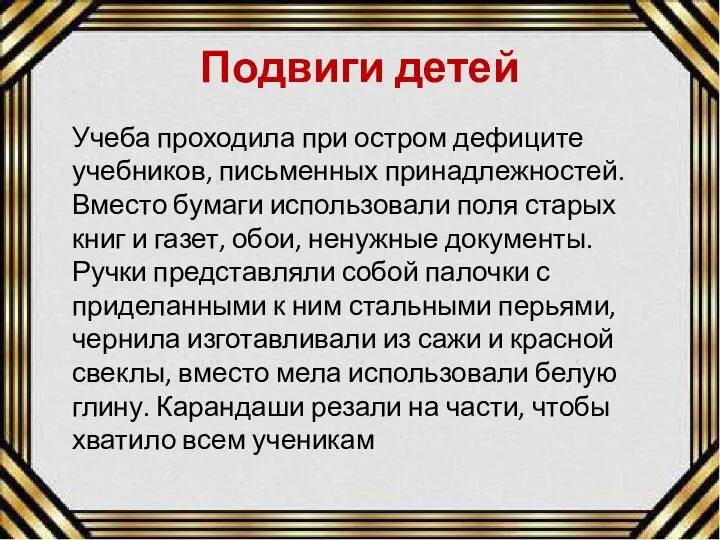 Подвиги детей

Учеба проходила при остром дефиците учебников, письменных принадлежностей. Вместо бумаги использовали поля старых книг и газет, обои, ненужные документы. Ручки представляли собой палочки с приделанными к ним стальными перьями, чернила изготавливали из сажи и красной свеклы, вместо мела использовали белую глину. Карандаши резали на части, чтобы хватило всем ученикам